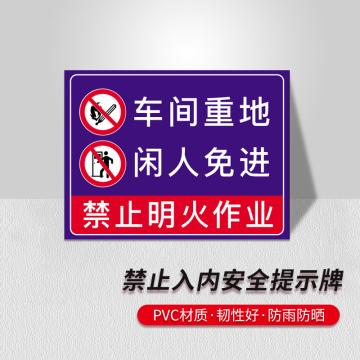 车间重地
闲人免进
禁止明火作业

禁止入内安全提示牌

PVC材质·韧性好·防雨防晒